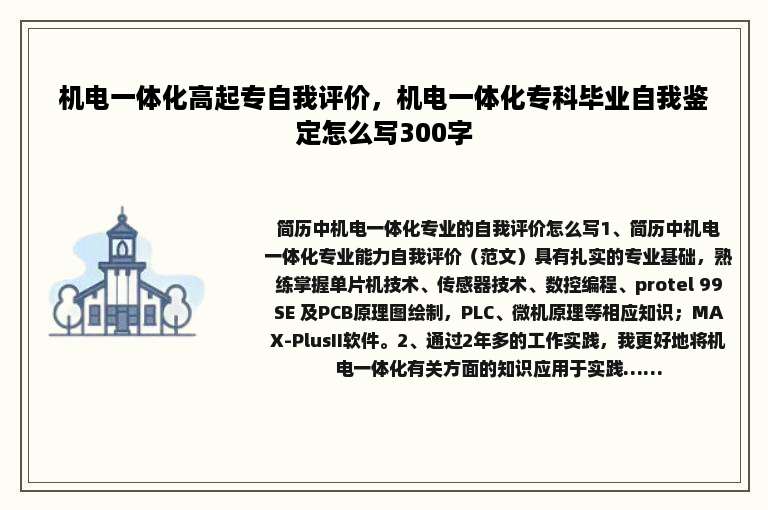 机电一体化高起专自我评价，机电一体化专科毕业自我鉴定怎么写300字

简历中机电一体化专业的自我评价怎么写1、简历中机电一体化专业能力自我评价（范文）具有扎实的专业基础，熟练掌握单片机技术、传感器技术、数控编程、protel 99 SE 及PCB原理图绘制，PLC、微机原理等相应知识；MAX-PlusII软件。2、通过2年多的工作实践，我更好地将机电一体化有关方面的知识应用于实践......